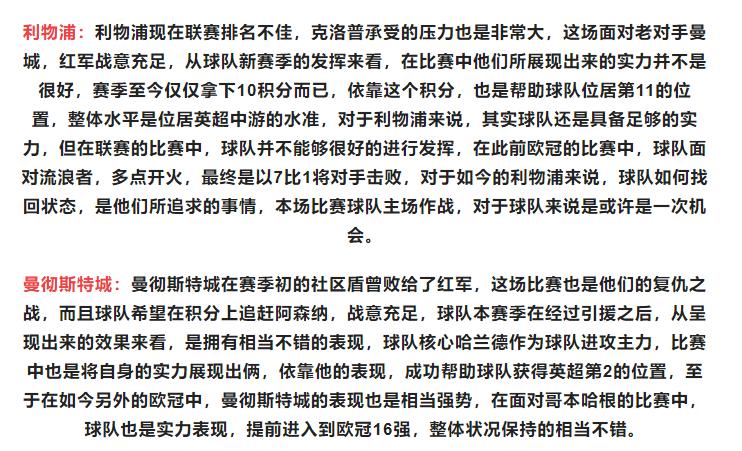 利物浦：利物浦现在联赛排名不佳，克洛普承受的压力也是非常大，这场面对老对手曼城，红军战意充足，从球队新赛季的发挥来看，在比赛中他们所展现出来的实力并不是很好，赛季至今仅仅拿下10积分而已，依靠这个积分，也是帮助球队位居第11的位置，整体水平是位居英超中游的水准，对于利物浦来说，其实球队还是具备足够的实力，但在联赛的比赛中，球队并不能够很好的进行发挥，在此前欧冠的比赛中，球队面对流浪者，多点开火，最终是以7比1将对手击败，对于如今的利物浦来说，球队如何找回状态，是他们所追求的事情，本场比赛球队主场作战，对于球队来说是或许是一次机会。

曼彻斯特城：曼彻斯特城在赛季初的社区盾曾败给了红军，这场比赛也是他们的复仇之战，而且球队希望在积分上追赶阿森纳，战意充足，球队本赛季在经过引援之后，从呈现出来的效果来看，是拥有相当不错的表现，球队核心哈兰德作为球队进攻主力，比赛中也是将自身的实力展现出俩，依靠他的表现，成功帮助球队获得英超第2的位置，至于在如今另外的欧冠中，曼彻斯特城的表现也是相当强势，在面对哥本哈根的比赛中，球队也是实力表现，提前进入到欧冠16强，整体状况保持的相当不错。